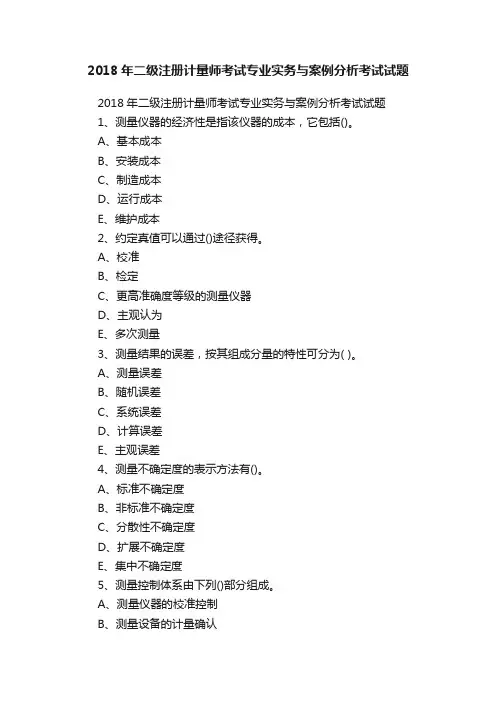 2018 年二级注册计量师考试专业实务与案例分析考试试题

2018 年二级注册计量师考试专业实务与案例分析考试试题

1、测量仪器的经济性是指该仪器的成本，它包括()。

A、基本成本

B、安装成本

C、制造成本

D、运行成本

E、维护成本

2、约定真值可以通过()途径获得。

A、校准

B、检定

C、更高准确度等级的测量仪器

D、主观认为

E、多次测量

3、测量结果的误差，按其组成分量的特性可分为( )。

A、测量误差

B、随机误差

C、系统误差

D、计算误差

E、主观误差

4、测量不确定度的表示方法有()。

A、标准不确定度

B、非标准不确定度

C、分散性不确定度

D、扩展不确定度

E、集中不确定度

5、测量控制体系由下列()部分组成。

A、测量仪器的校准控制

B、测量设备的计量确认